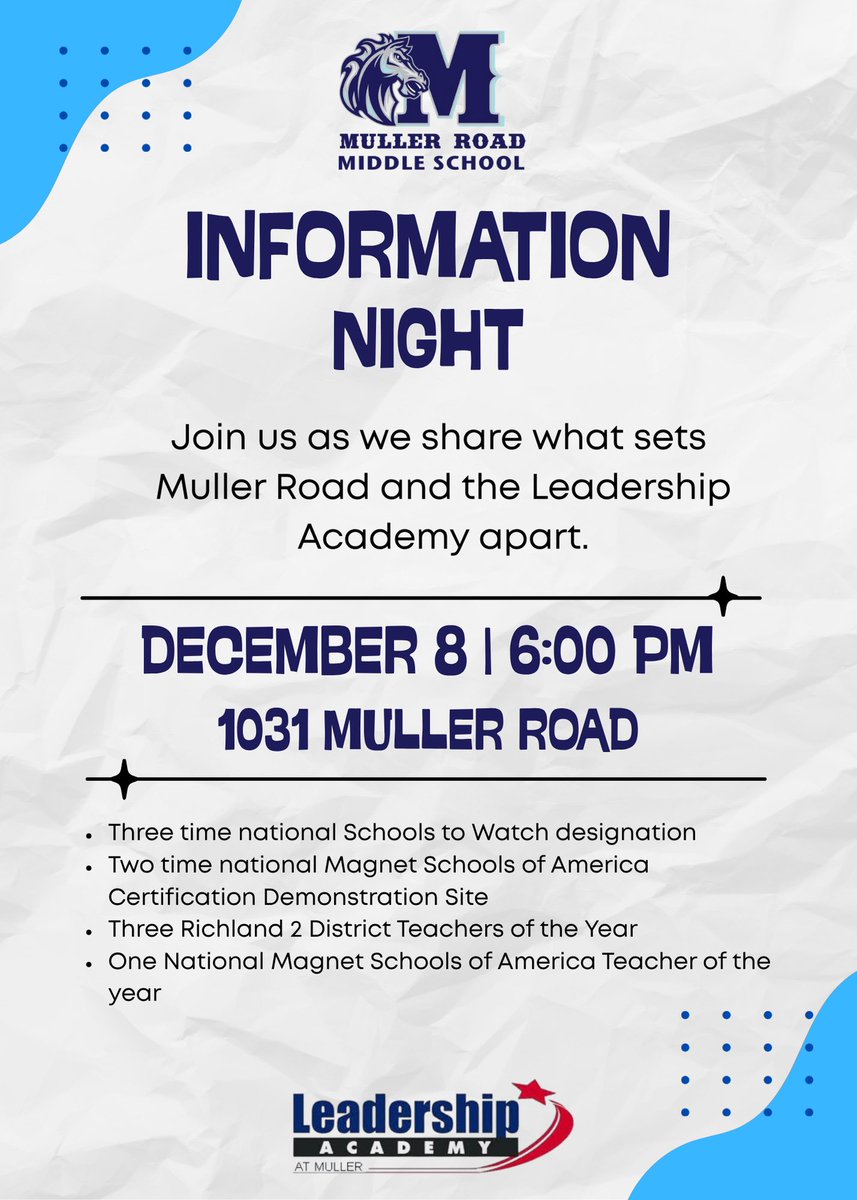 M
MULLER ROAD
MIDDLE SCHOOL

INFORMATION NIGHT

Join us as we share what sets Muller Road and the Leadership Academy apart.

DECEMBER 8 | 6:00 PM
1031 MULLER ROAD

- Three time national Schools to Watch designation
- Two time national Magnet Schools of America Certification Demonstration Site
- Three Richland 2 District Teachers of the Year
- One National Magnet Schools of America Teacher of the year

Leadership
ACADEMY
AT MULLER